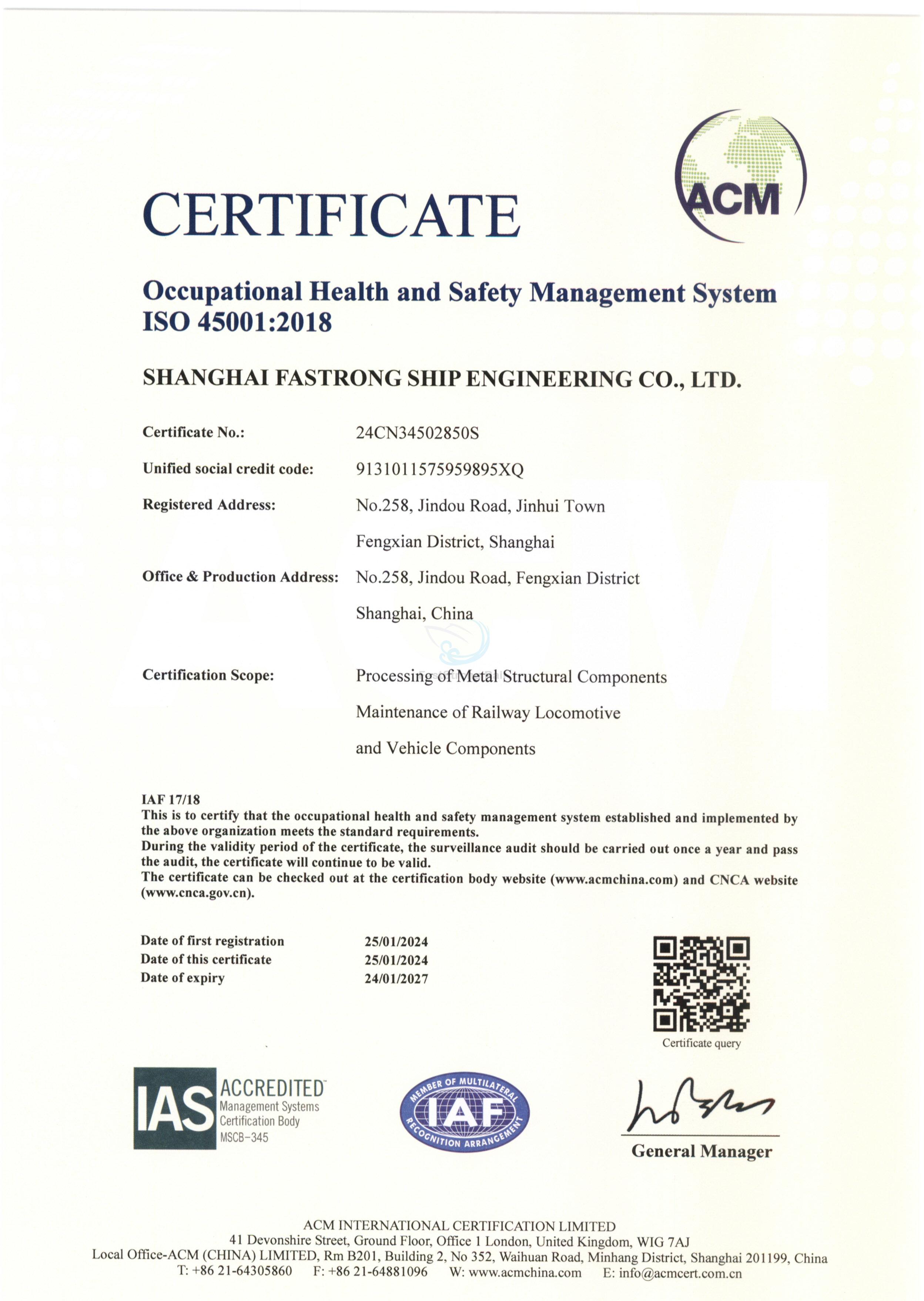 ACM

CERTIFICATE

Occupational Health and Safety Management System
ISO 45001:2018

SHANGHAI FASTRONG SHIP ENGINEERING CO., LTD.

Certificate No.: 24CN34502850S

Unified social credit code: 9131011575959895XQ

Registered Address: No.258, Jindou Road, Jinhui Town Fengxian District, Shanghai

Office & Production Address: No.258, Jindou Road, Fengxian District Shanghai, China

Certification Scope: Processing of Metal Structural Components Maintenance of Railway Locomotive and Vehicle Components

IAF 17/18
This is to certify that the occupational health and safety management system established and implemented by the above organization meets the standard requirements.
During the validity period of the certificate, the surveillance audit should be carried out once a year and pass the audit, the certificate will continue to be valid.
The certificate can be checked out at the certification body website (www.acmchina.com) and CNCA website (www.cnca.gov.cn).

Date of first registration 25/01/2024
Date of this certificate 25/01/2024
Date of expiry 24/01/2027

Certificate query

IAS ACCREDITED Management Systems Certification Body MSCB-345

MEMBER OF MULTILATERAL IAF RECOGNITION ARRANGEMENT

General Manager

ACM INTERNATIONAL CERTIFICATION LIMITED
41 Devonshire Street, Ground Floor, Office 1 London, United Kingdom, WIG 7AJ
Local Office-ACM (CHINA) LIMITED, Rm B201, Building 2, No 352, Waihuan Road, Minhang District, Shanghai 201199, China
T: +86 21-64305860 F: +86 21-64881096 W: www.acmchina.com E: info@acmcert.com.cn